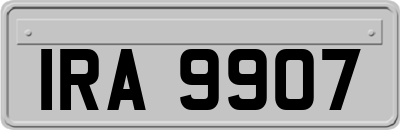 IRA 9907